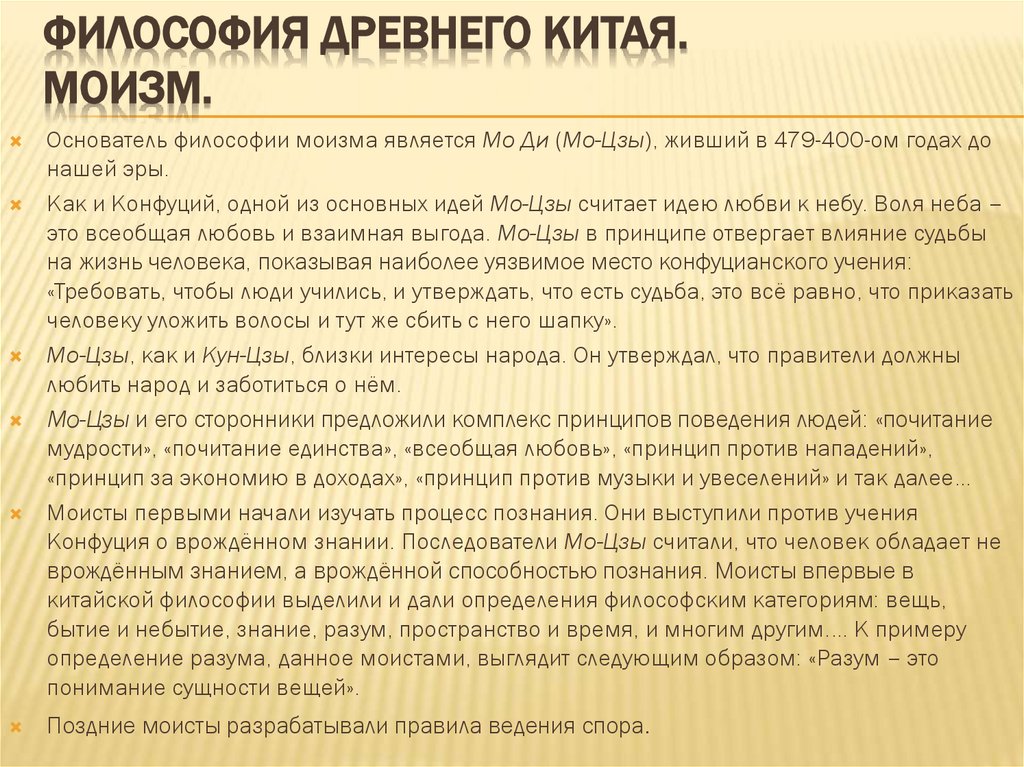 ФИЛОСОФИЯ ДРЕВНЕГО КИТАЯ. МОИЗМ.

Основатель философии моизма является Мо Ди (Мо-Цзы), живший в 479-400-ом годах до нашей эры.

Как и Конфуций, одной из основных идей Мо-Цзы считает идею любви к небу. Воля неба – это всеобщая любовь и взаимная выгода. Мо-Цзы в принципе отвергает влияние судьбы на жизнь человека, показывая наиболее уязвимое место конфуцианского учения: «Требовать, чтобы люди учились, и утверждать, что есть судьба, это всё равно, что приказать человеку уложить волосы и тут же сбить с него шапку».

Мо-Цзы, как и Кун-Цзы, близки интересы народа. Он утверждал, что правители должны любить народ и заботиться о нём.

Мо-Цзы и его сторонники предложили комплекс принципов поведения людей: «почитание мудрости», «почитание единства», «всеобщая любовь», «принцип против нападений», «принцип за экономию в доходах», «принцип против музыки и увеселений» и так далее…

Моисты первыми начали изучать процесс познания. Они выступили против учения Конфуция о врождённом знании. Последователи Мо-Цзы считали, что человек обладает не врождённым знанием, а врождённой способностью познания. Моисты впервые в китайской философии выделили и дали определения философским категориям: вещь, бытие и небытие, знание, разум, пространство и время, и многим другим…. К примеру определение разума, данное моистами, выглядит следующим образом: «Разум – это понимание сущности вещей».

Поздние моисты разрабатывали правила ведения спора.